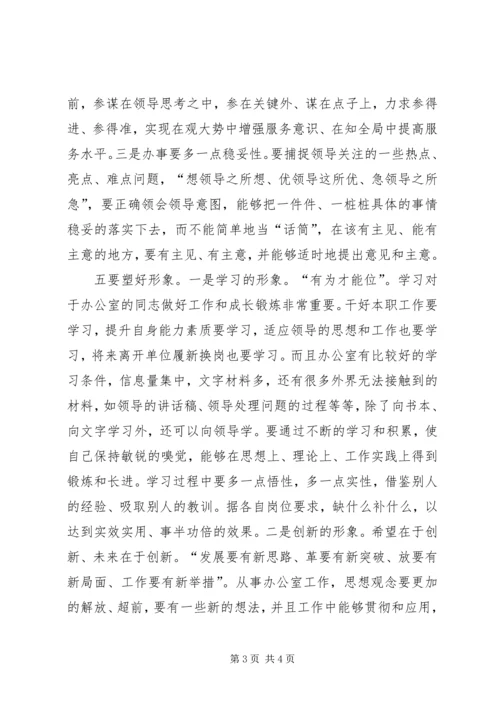 前，参谋在领导思考之中，参在关键外、谋在点子上，力求参得进、参得准，实现在观大势中增强服务意识、在知全局中提高服务水平。三是办事要多一点稳妥性。要捕捉领导关注的一些热点、亮点、难点问题，“想领导之所想、优领导这所优、急领导之所急”，要正确领会领导意图，能够把一件件、一桩桩具体的事情稳妥的落实下去，而不能简单地当“话筒”，在该有主见、能有主意的地方，要有主见、有主意，并能够适时地提出意见和主意。

五要塑好形象。一是学习的形象。“有为才能位”。学习对于办公室的同志做好工作和成长锻炼非常重要。干好本职工作要学习，提升自身能力素质要学习，适应领导的思想和工作也要学习，将来离开单位履新换岗也要学习。而且办公室有比较好的学习条件，信息量集中，文字材料多，还有很多外界无法接触到的材料，如领导的讲话稿、领导处理问题的过程等等，除了向书本、向文字学习外，还可以向领导学。要通过不断的学习和积累，使自己保持敏锐的嗅觉，能够在思想上、理论上、工作实践上得到锻炼和长进。学习过程中要多一点悟性，多一点实性，借鉴别人的经验、吸取别人的教训。据各自岗位要求，缺什么补什么，以达到实效实用、事半功倍的效果。二是创新的形象。希望在于创新、未来在于创新。“发展要有新思路、革要有新突破、放要有新局面、工作要有新举措”。从事办公室工作，思想观念要更加的解放、超前，要有一些新的想法，并且工作中能够贯彻和应用，

第 3 页 共 4 页